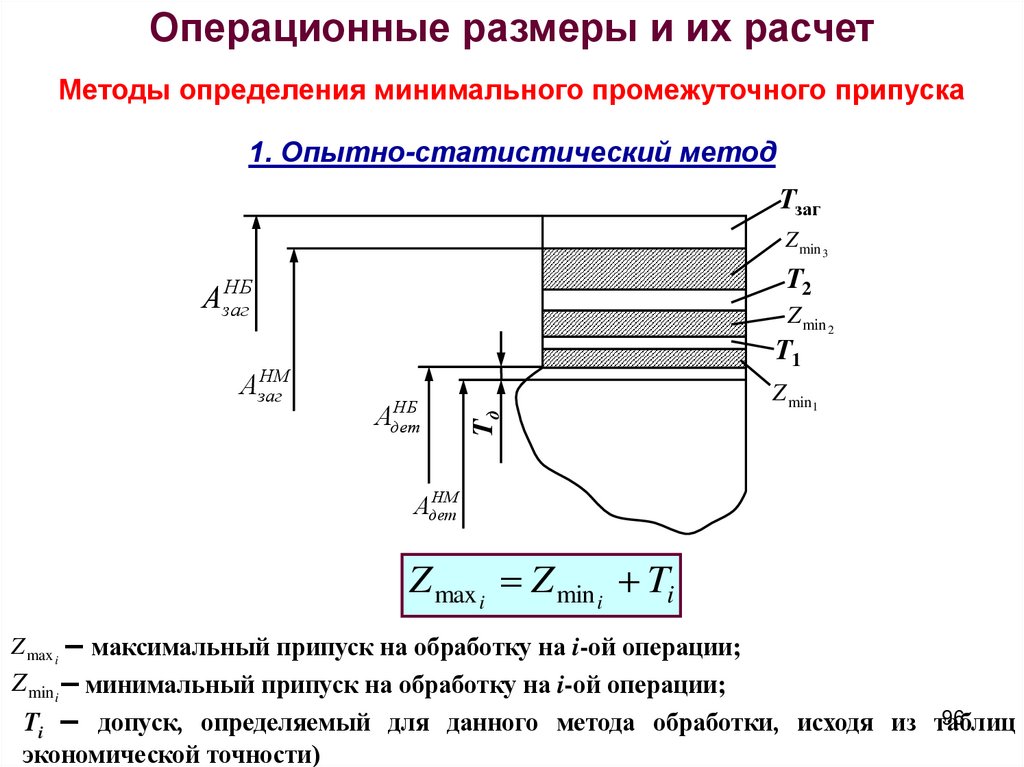 Операционные размеры и их расчет

Методы определения минимального промежуточного припуска

1. Опытно-статистический метод

$T_{заг}$

$Z_{\min_3}$

$T_2$

$Z_{\min_2}$

$T_1$

$Z_{\min_1}$

$A_{заг}^{НБ}$

$A_{заг}^{НМ}$

$A_{дет}^{НБ}$

$T_д$

$A_{дет}^{НМ}$

$Z_{\max_i} = Z_{\min_i} + T_i$

$Z_{\max_i}$ – максимальный припуск на обработку на $i$-ой операции;

$Z_{\min_i}$ – минимальный припуск на обработку на $i$-ой операции;

$T_i$ – допуск, определяемый для данного метода обработки, исходя из таблиц экономической точности)

96